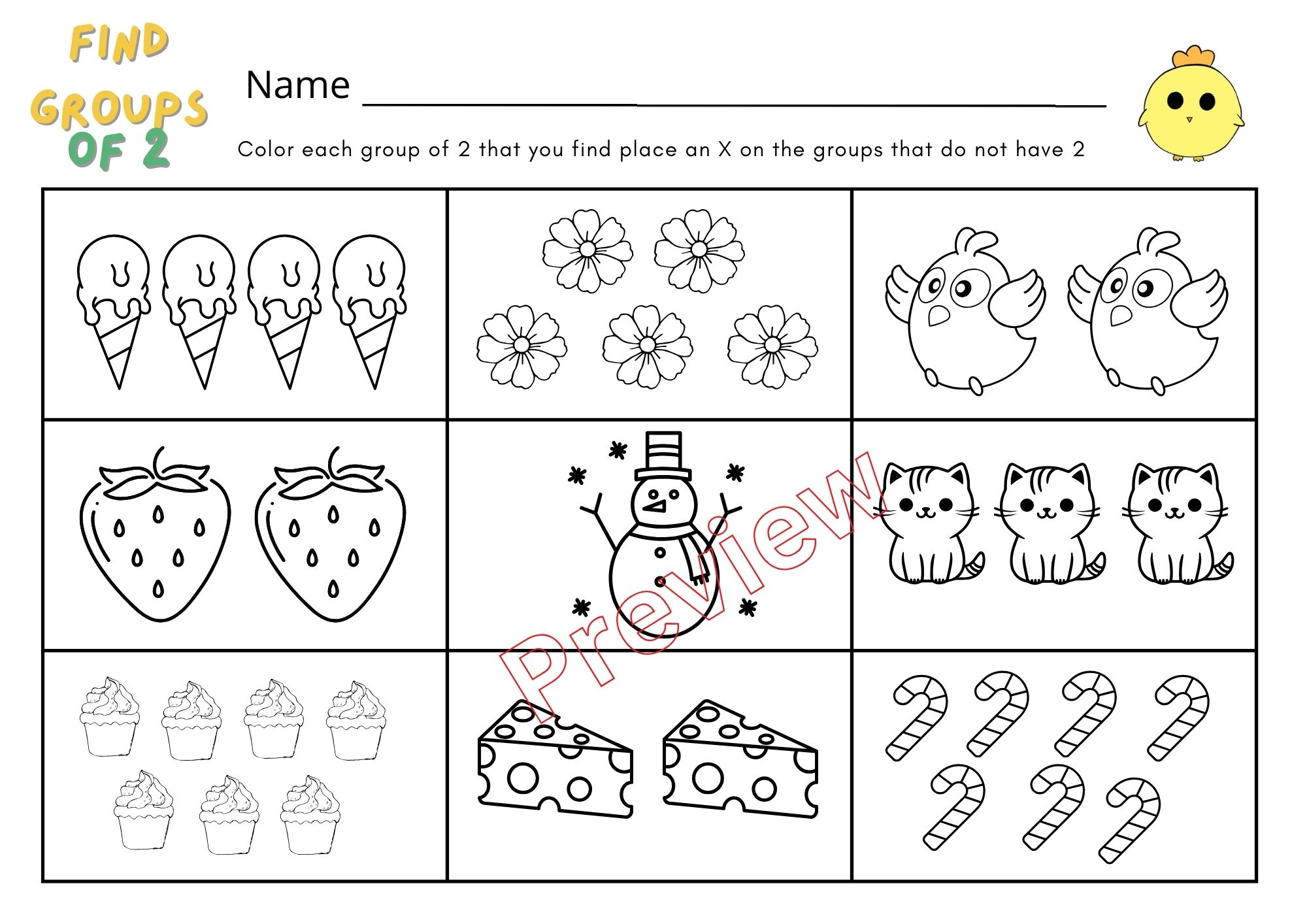 FIND GROUPS OF 2

Name ____

Color each group of 2 that you find place an X on the groups that do not have 2

Preview